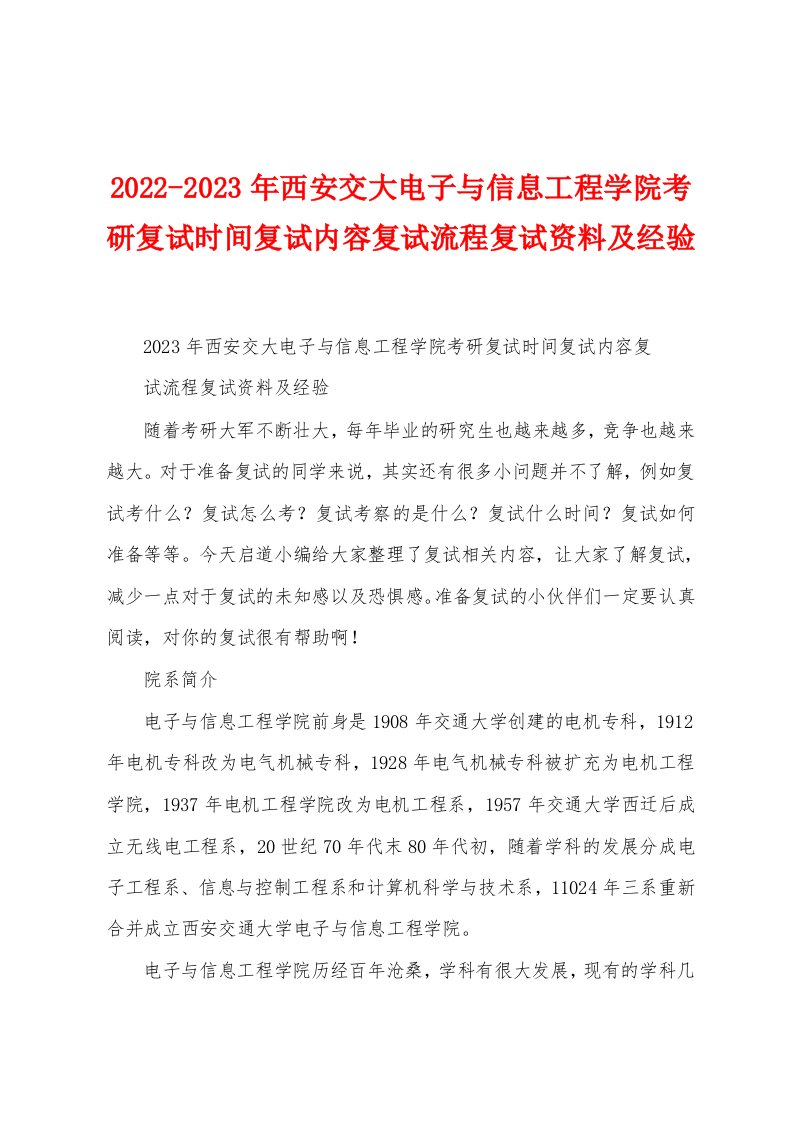 2022-2023年西安交大电子与信息工程学院考研复试时间复试内容复试流程复试资料及经验

2023年西安交大电子与信息工程学院考研复试时间复试内容复试流程复试资料及经验

随着考研大军不断壮大，每年毕业的研究生也越来越多，竞争也越来越大。对于准备复试的同学来说，其实还有很多小问题并不了解，例如复试考什么？复试怎么考？复试考察的是什么？复试什么时间？复试如何准备等等。今天启道小编给大家整理了复试相关内容，让大家了解复试，减少一点对于复试的未知感以及恐惧感。准备复试的小伙伴们一定要认真阅读，对你的复试很有帮助啊！

院系简介

电子与信息工程学院前身是1908年交通大学创建的电机专科，1912年电机专科改为电气机械专科，1928年电气机械专科被扩充为电机工程学院，1937年电机工程学院改为电机工程系，1957年交通大学西迁后成立无线电工程系，20世纪70年代末80年代初，随着学科的发展分成电子工程系、信息与控制工程系和计算机科学与技术系，11024年三系重新合并成立西安交通大学电子与信息工程学院。

电子与信息工程学院历经百年沧桑，学科有很大发展，现有的学科几